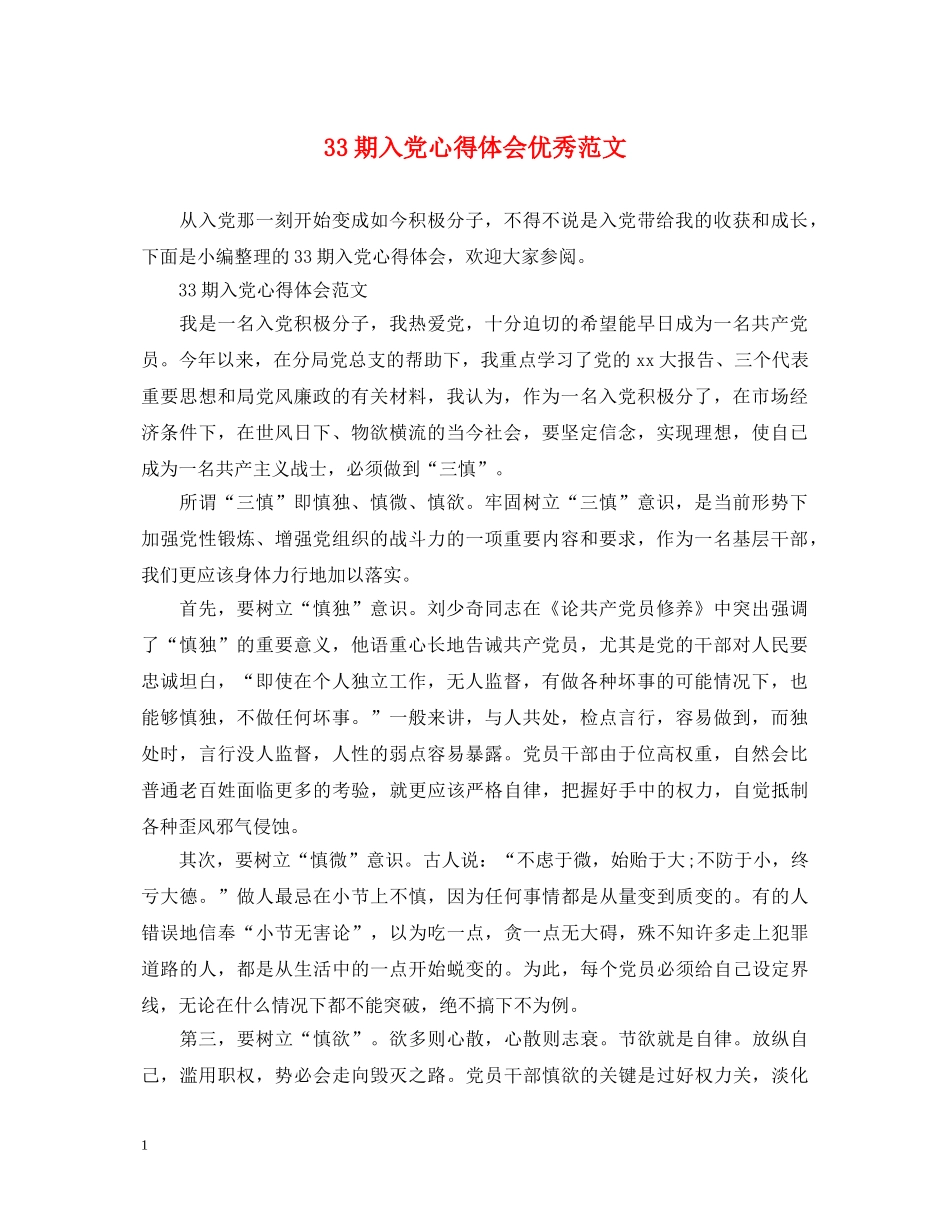 33期入党心得体会优秀范文

从入党那一刻开始变成如今积极分子，不得不说是入党带给我的收获和成长，下面是小编整理的33期入党心得体会，欢迎大家参阅。

33期入党心得体会范文

我是一名入党积极分子，我热爱党，十分迫切的希望能早日成为一名共产党员。今年以来，在分局党总支的帮助下，我重点学习了党的xx大报告、三个代表重要思想和局党风廉政的有关材料，我认为，作为一名入党积极分了，在市场经济条件下，在世风日下、物欲横流的当今社会，要坚定信念，实现理想，使自己成为一名共产主义战士，必须做到“三慎”。

所谓“三慎”即慎独、慎微、慎欲。牢固树立“三慎”意识，是当前形势下加强党性锻炼、增强党组织的战斗力的一项重要内容和要求，作为一名基层干部，我们更应该身体力行地加以落实。

首先，要树立“慎独”意识。刘少奇同志在《论共产党员修养》中突出强调了“慎独”的重要意义，他语重心长地告诫共产党员，尤其是党的干部对人民要忠诚坦白，“即使在个人独立工作，无人监督，有做各种坏事的可能情况下，也能够慎独，不做任何坏事。”一般来讲，与人共处，检点言行，容易做到，而独处时，言行没人监督，人性的弱点容易暴露。党员干部由于位高权重，自然会比普通老百姓面临更多的考验，就更应该严格自律，把握好手中的权力，自觉抵制各种歪风邪气侵蚀。

其次，要树立“慎微”意识。古人说：“不虑于微，始贻于大;不防于小，终亏大德。”做人最忌在小节上不慎，因为任何事情都是从量变到质变的。有的人错误地信奉“小节无害论”，以为吃一点，贪一点无大碍，殊不知许多走上犯罪道路的人，都是从生活中的一点开始蜕变的。为此，每个党员必须给自己设定界线，无论在什么情况下都不能突破，绝不搞下不为例。

第三，要树立“慎欲”。欲多则心散，心散则志衰。节欲就是自律。放纵自己，滥用职权，势必会走向毁灭之路。党员干部慎欲的关键是过好权力关，淡化

1